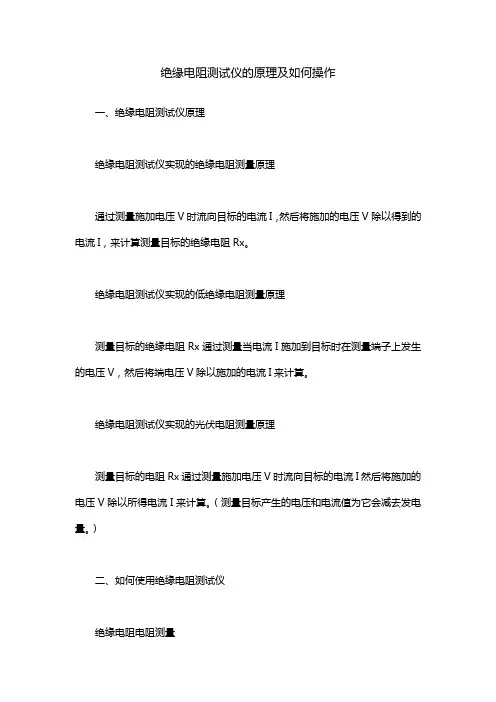 绝缘电阻测试仪的原理及如何操作

一、绝缘电阻测试仪原理

绝缘电阻测试仪实现的绝缘电阻测量原理

通过测量施加电压 V 时流向目标的电流 I，然后将施加的电压 V 除以得到的电流 I，来计算测量目标的绝缘电阻 Rx。

绝缘电阻测试仪实现的低绝缘电阻测量原理

测量目标的绝缘电阻 Rx 通过测量当电流 I 施加到目标时在测量端子上发生的电压 V，然后将端电压 V 除以施加的电流 I 来计算。

绝缘电阻测试仪实现的光伏电阻测量原理

测量目标的电阻 Rx 通过测量施加电压 V 时流向目标的电流 I 然后将施加的电压 V 除以所得电流 I 来计算。（测量目标产生的电压和电流值为它会减去发电量。）

二、如何使用绝缘电阻测试仪

绝缘电阻电阻测量